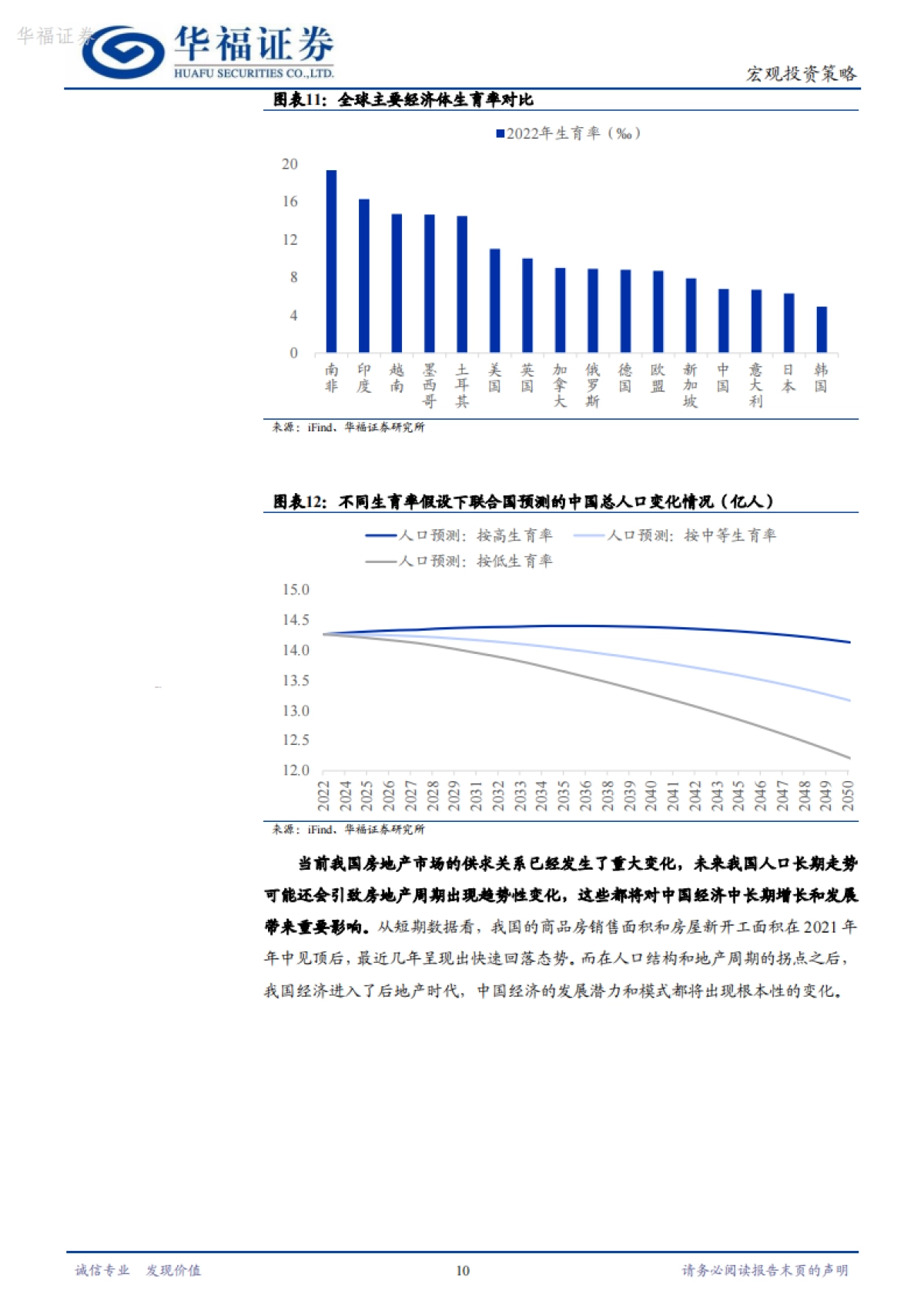 华福证券

华福证券
HUAFU SECURITIES CO.,LTD.

宏观投资策略

图表11：全球主要经济体生育率对比

2022年生育率（‰）

20
16
12
8
4
0

南非 印度 越南 墨西哥 土耳其 美国 英国 加拿大 俄罗斯 德国 欧盟 新加坡 中国 意大利 日本 韩国

来源：iFind、华福证券研究所

图表12：不同生育率假设下联合国预测的中国总人口变化情况（亿人）

人口预测：按高生育率　人口预测：按中等生育率
人口预测：按低生育率

15.0
14.5
14.0
13.5
13.0
12.5
12.0

2022 2024 2025 2026 2027 2028 2029 2031 2032 2033 2034 2035 2036 2038 2039 2040 2041 2042 2043 2045 2046 2047 2048 2049 2050

来源：iFind、华福证券研究所

当前我国房地产市场的供求关系已经发生了重大变化，未来我国人口长期走势可能还会引致房地产周期出现趋势性变化，这些都将对中国经济中长期增长和发展带来重要影响。从短期数据看，我国的商品房销售面积和房屋新开工面积在2021年年中见顶后，最近几年呈现出快速回落态势。而在人口结构和地产周期的拐点之后，我国经济进入了后地产时代，中国经济的发展潜力和模式都将出现根本性的变化。

诚信专业　发现价值　10　请务必阅读报告末页的声明